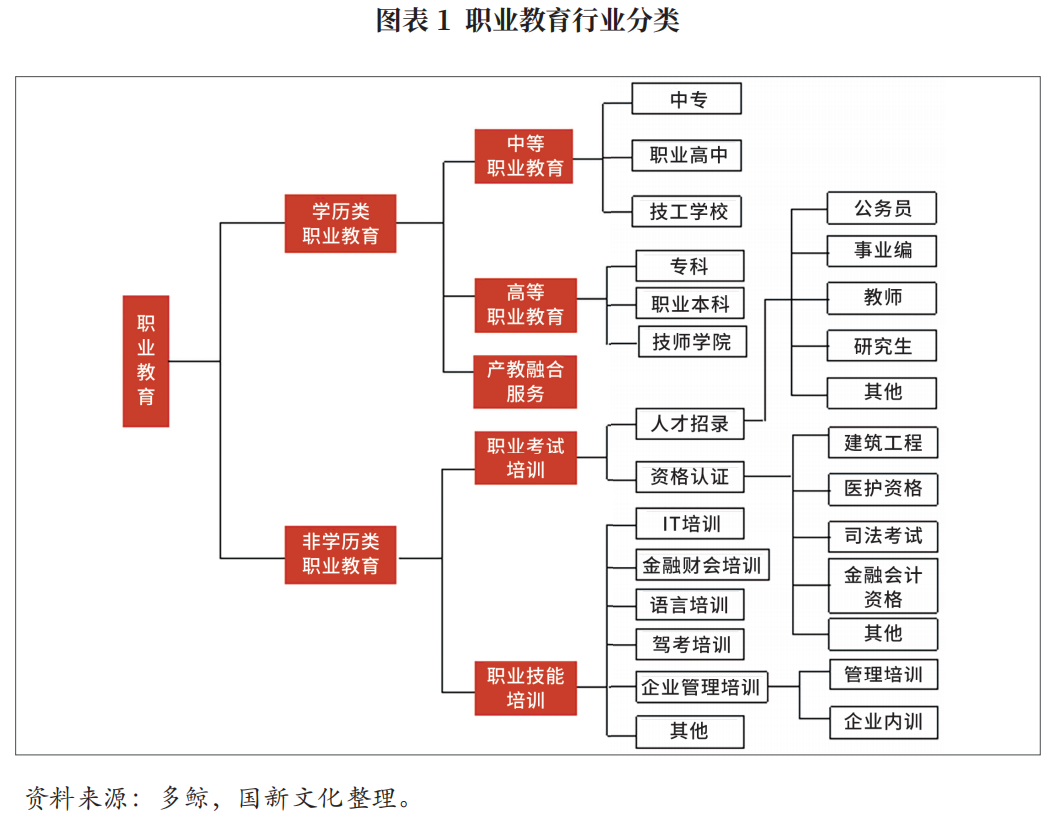 图表 1 职业教育行业分类

职业教育

学历类职业教育

中等职业教育

中专

职业高中

技工学校

高等职业教育

专科

职业本科

技师学院

产教融合服务

非学历类职业教育

职业考试培训

人才招录

公务员

事业编

教师

研究生

其他

资格认证

建筑工程

医护资格

司法考试

金融会计资格

其他

职业技能培训

IT培训

金融财会培训

语言培训

驾考培训

企业管理培训

管理培训

企业内训

其他

资料来源：多鲸，国新文化整理。